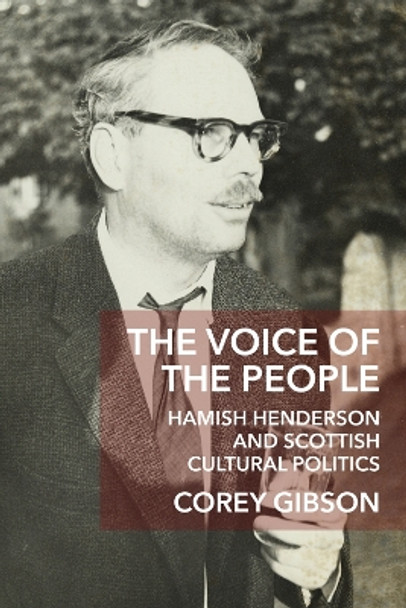 THE VOICE OF THE PEOPLE

HAMISH HENDERSON AND SCOTTISH CULTURAL POLITICS

COREY GIBSON